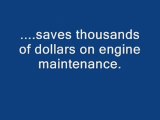 ....saves thousands of dollars on engine maintenance.